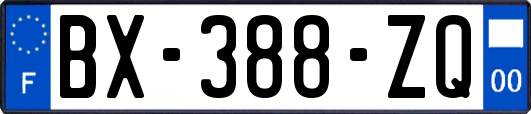 F

BX-388-ZQ

00